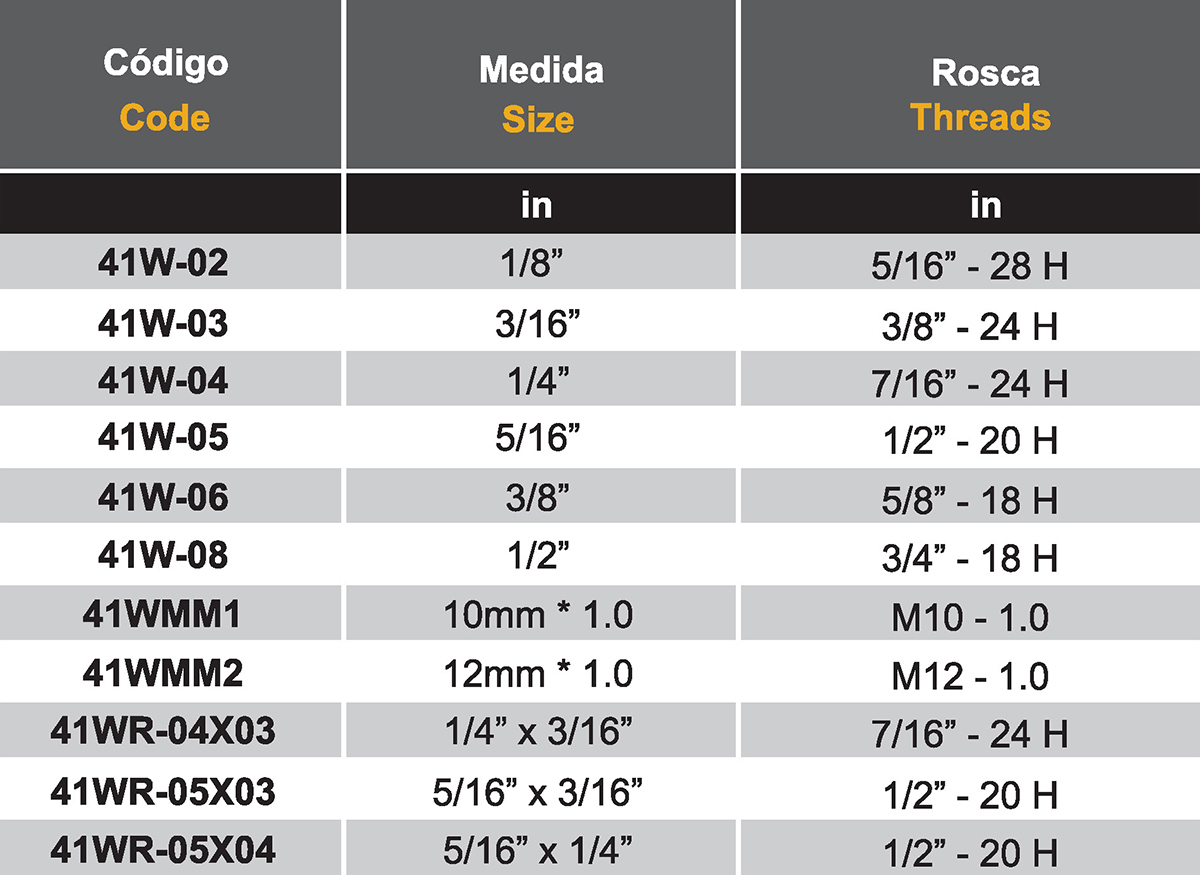 | Código Code | Medida Size | Rosca Threads |
|---|---|---|
| | in | in |
| 41W-02 | 1/8” | 5/16” - 28 H |
| 41W-03 | 3/16” | 3/8” - 24 H |
| 41W-04 | 1/4” | 7/16” - 24 H |
| 41W-05 | 5/16” | 1/2” - 20 H |
| 41W-06 | 3/8” | 5/8” - 18 H |
| 41W-08 | 1/2” | 3/4” - 18 H |
| 41WMM1 | 10mm * 1.0 | M10 - 1.0 |
| 41WMM2 | 12mm * 1.0 | M12 - 1.0 |
| 41WR-04X03 | 1/4” x 3/16” | 7/16” - 24 H |
| 41WR-05X03 | 5/16” x 3/16” | 1/2” - 20 H |
| 41WR-05X04 | 5/16” x 1/4” | 1/2” - 20 H |